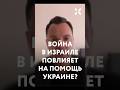 ВОЙНА В ИЗРАИЛЕ ПОВЛИЯЕТ НА ПОМОЩЬ УКРАИНЕ?